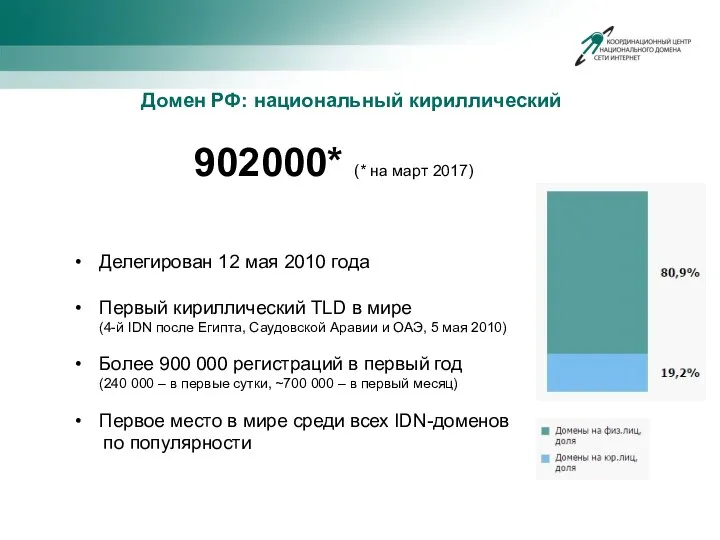 КООРДИНАЦИОННЫЙ ЦЕНТР НАЦИОНАЛЬНОГО ДОМЕНА СЕТИ ИНТЕРНЕТ

Домен РФ: национальный кириллический

902000* (* на март 2017)

• Делегирован 12 мая 2010 года

• Первый кириллический TLD в мире (4-й IDN после Египта, Саудовской Аравии и ОАЭ, 5 мая 2010)

• Более 900 000 регистраций в первый год (240 000 – в первые сутки, ~700 000 – в первый месяц)

• Первое место в мире среди всех IDN-доменов по популярности

80,9%

19,2%

Домены на физ.лиц, доля

Домены на юр.лиц, доля